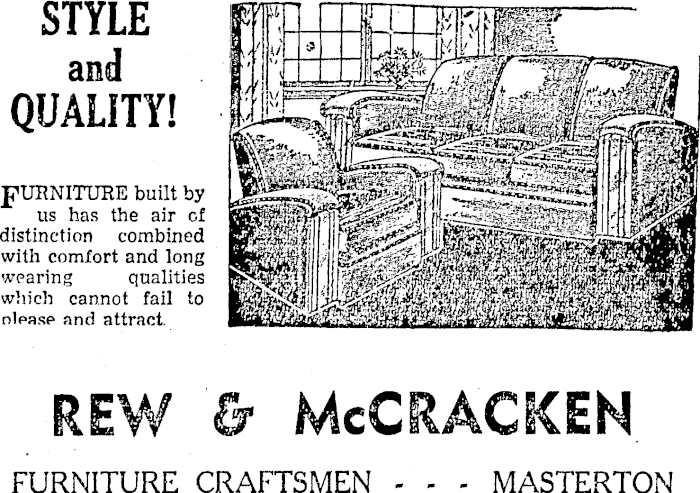 STYLE and QUALITY!

FURNITURE built by us has the air of distinction combined with comfort and long wearing qualities which cannot fail to please and attract.

REW & McCRACKEN

FURNITURE CRAFTSMEN - - - MASTERTON